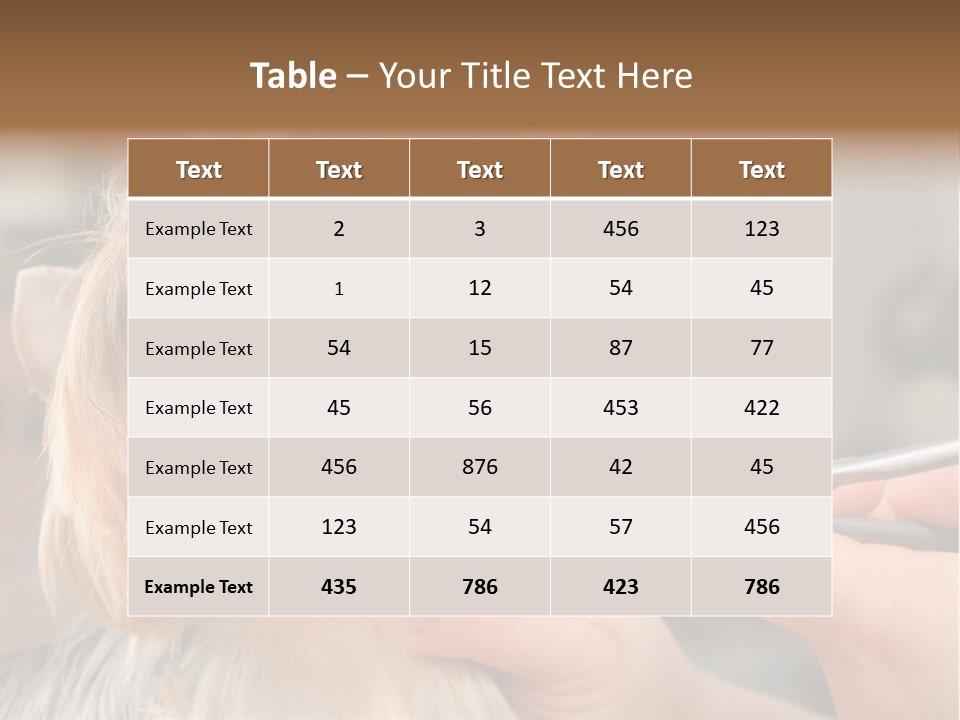 Table – Your Title Text Here

| Text | Text | Text | Text | Text |
|---|---|---|---|---|
| Example Text | 2 | 3 | 456 | 123 |
| Example Text | 1 | 12 | 54 | 45 |
| Example Text | 54 | 15 | 87 | 77 |
| Example Text | 45 | 56 | 453 | 422 |
| Example Text | 456 | 876 | 42 | 45 |
| Example Text | 123 | 54 | 57 | 456 |
| Example Text | 435 | 786 | 423 | 786 |